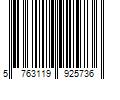 5 763119 925736